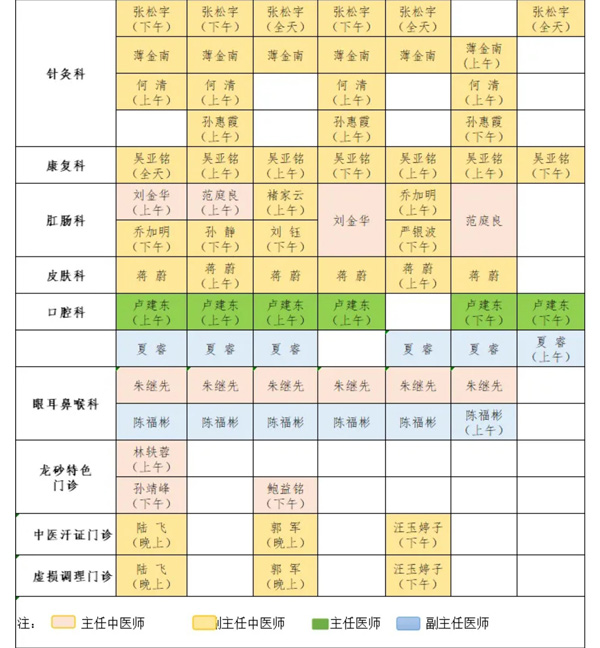 | | | | | | | | |
|---|---|---|---|---|---|---|---|
| 针灸科 | 张松宇（下午） | 张松宇（下午） | 张松宇（全天） | 张松宇（下午） | 张松宇（全天） | | 张松宇（全天） |
| | 薄金南 | 薄金南 | 薄金南 | 薄金南 | 薄金南 | 薄金南（上午） | |
| | 何 清（上午） | 何 清（上午） | | 何 清（上午） | | 何 清（上午） | |
| | | 孙惠霞（上午） | | 孙惠霞（上午） | | 孙惠霞（下午） | |
| 康复科 | 吴亚铭（全天） | 吴亚铭（上午） | 吴亚铭（上午） | 吴亚铭（下午） | 吴亚铭（上午） | 吴亚铭（上午） | 吴亚铭（下午） |
| 肛肠科 | 刘金华（上午） | 范庭良（上午） | 褚家云（上午） | 刘金华 | 乔加明（上午） | 范庭良 | |
| | 乔加明（下午） | 孙 静（下午） | 刘 钰（下午） | | 严银波（下午） | | |
| 皮肤科 | 蒋 蔚 | 蒋 蔚（上午） | 蒋 蔚 | 蒋 蔚 | 蒋 蔚（上午） | 蒋 蔚 | |
| 口腔科 | 卢建东（上午） | 卢建东（上午） | 卢建东（上午） | 卢建东（上午） | | 卢建东（下午） | 卢建东（下午） |
| | 夏 睿 | 夏 睿 | 夏 睿 | | 夏 睿 | 夏 睿 | 夏 睿（上午） |
| 眼耳鼻喉科 | 朱继先 | 朱继先 | 朱继先 | 朱继先 | 朱继先 | 朱继先 | |
| | 陈福彬 | 陈福彬 | 陈福彬 | 陈福彬 | 陈福彬 | 陈福彬（上午） | |
| 龙砂特色门诊 | 林轶蓉（上午） | | | | | | |
| | 孙靖峰（下午） | | 鲍益铭（下午） | | | | |
| 中医汗证门诊 | 陆 飞（晚上） | | 郭 军（晚上） | | 汪玉婷子（下午） | | |
| 虚损调理门诊 | 陆 飞（晚上） | | 郭 军（晚上） | | 汪玉婷子（下午） | | |

注： 主任中医师 副主任中医师 主任医师 副主任医师